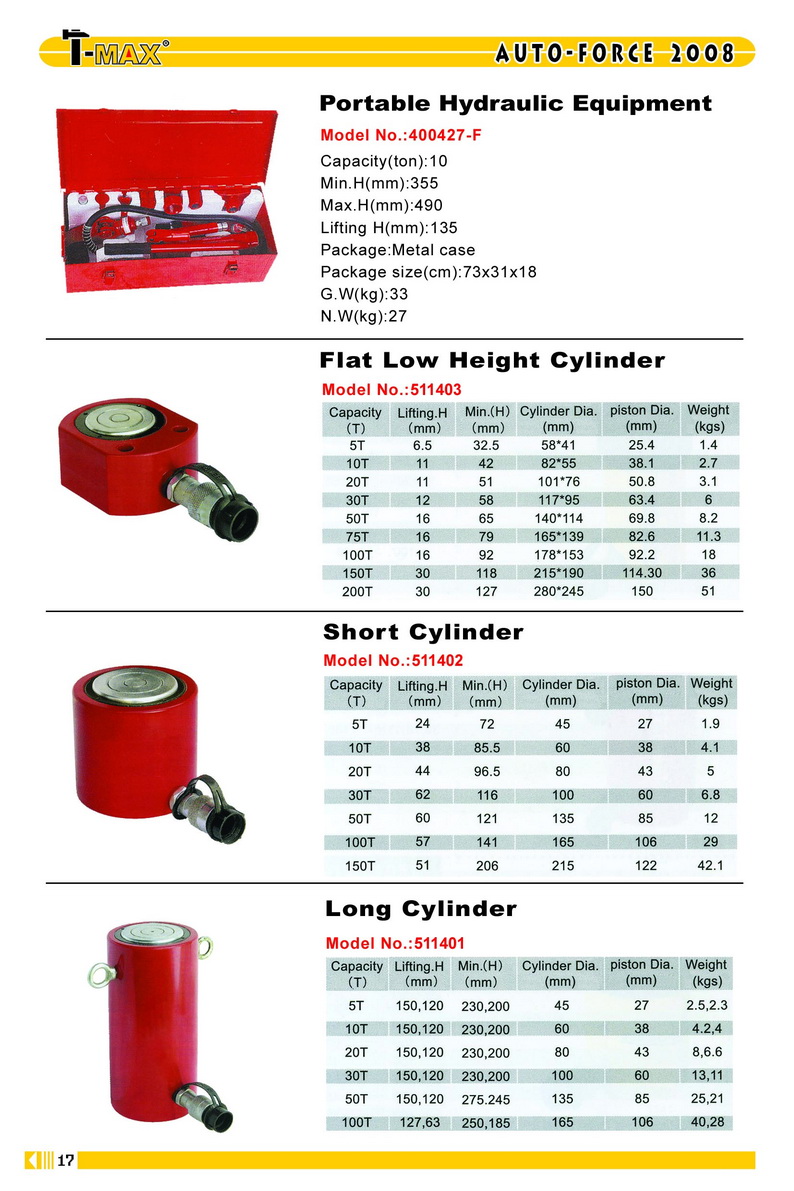 T-MAX®

AUTO-FORCE 2008

Portable Hydraulic Equipment

Model No.:400427-F

Capacity(ton):10
Min.H(mm):355
Max.H(mm):490
Lifting H(mm):135
Package:Metal case
Package size(cm):73x31x18
G.W(kg):33
N.W(kg):27

Flat Low Height Cylinder

Model No.:511403

| Capacity (T) | Lifting.H (mm) | Min.(H) (mm) | Cylinder Dia. (mm) | piston Dia. (mm) | Weight (kgs) |
|---|---|---|---|---|---|
| 5T | 6.5 | 32.5 | 58*41 | 25.4 | 1.4 |
| 10T | 11 | 42 | 82*55 | 38.1 | 2.7 |
| 20T | 11 | 51 | 101*76 | 50.8 | 3.1 |
| 30T | 12 | 58 | 117*95 | 63.4 | 6 |
| 50T | 16 | 65 | 140*114 | 69.8 | 8.2 |
| 75T | 16 | 79 | 165*139 | 82.6 | 11.3 |
| 100T | 16 | 92 | 178*153 | 92.2 | 18 |
| 150T | 30 | 118 | 215*190 | 114.30 | 36 |
| 200T | 30 | 127 | 280*245 | 150 | 51 |

Short Cylinder

Model No.:511402

| Capacity (T) | Lifting.H (mm) | Min.(H) (mm) | Cylinder Dia. (mm) | piston Dia. (mm) | Weight (kgs) |
|---|---|---|---|---|---|
| 5T | 24 | 72 | 45 | 27 | 1.9 |
| 10T | 38 | 85.5 | 60 | 38 | 4.1 |
| 20T | 44 | 96.5 | 80 | 43 | 5 |
| 30T | 62 | 116 | 100 | 60 | 6.8 |
| 50T | 60 | 121 | 135 | 85 | 12 |
| 100T | 57 | 141 | 165 | 106 | 29 |
| 150T | 51 | 206 | 215 | 122 | 42.1 |

Long Cylinder

Model No.:511401

| Capacity (T) | Lifting.H (mm) | Min.(H) (mm) | Cylinder Dia. (mm) | piston Dia. (mm) | Weight (kgs) |
|---|---|---|---|---|---|
| 5T | 150,120 | 230,200 | 45 | 27 | 2.5,2.3 |
| 10T | 150,120 | 230,200 | 60 | 38 | 4.2,4 |
| 20T | 150,120 | 230,200 | 80 | 43 | 8,6.6 |
| 30T | 150,120 | 230,200 | 100 | 60 | 13,11 |
| 50T | 150,120 | 275.245 | 135 | 85 | 25,21 |
| 100T | 127,63 | 250,185 | 165 | 106 | 40,28 |

17